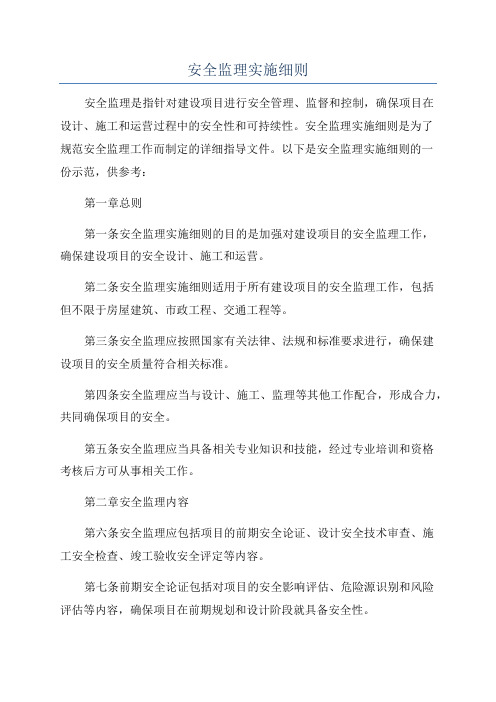 安全监理实施细则

安全监理是指针对建设项目进行安全管理、监督和控制，确保项目在设计、施工和运营过程中的安全性和可持续性。安全监理实施细则是为了规范安全监理工作而制定的详细指导文件。以下是安全监理实施细则的一份示范，供参考：

第一章总则

第一条安全监理实施细则的目的是加强对建设项目的安全监理工作，确保建设项目的安全设计、施工和运营。

第二条安全监理实施细则适用于所有建设项目的安全监理工作，包括但不限于房屋建筑、市政工程、交通工程等。

第三条安全监理应按照国家有关法律、法规和标准要求进行，确保建设项目的安全质量符合相关标准。

第四条安全监理应当与设计、施工、监理等其他工作配合，形成合力，共同确保项目的安全。

第五条安全监理应当具备相关专业知识和技能，经过专业培训和资格考核后方可从事相关工作。

第二章安全监理内容

第六条安全监理应包括项目的前期安全论证、设计安全技术审查、施工安全检查、竣工验收安全评定等内容。

第七条前期安全论证包括对项目的安全影响评估、危险源识别和风险评估等内容，确保项目在前期规划和设计阶段就具备安全性。